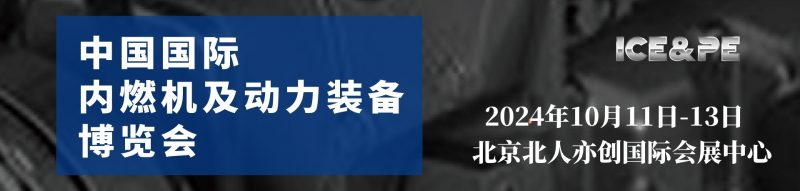 中国国际
内燃机及动力装备
博览会

ICE&PE

2024年10月11日-13日
北京北人亦创国际会展中心